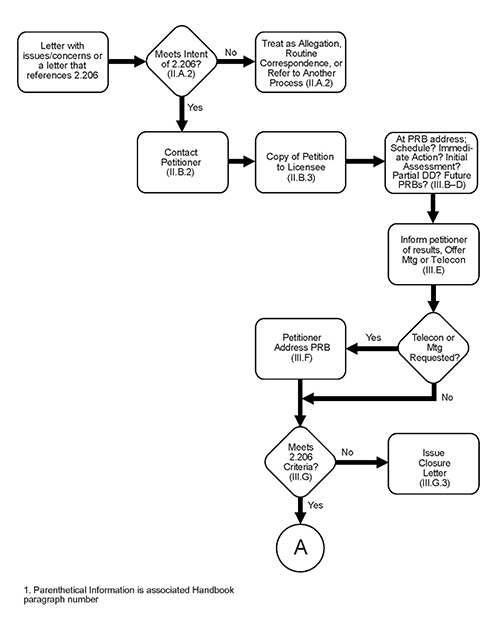 Letter with issues/concerns or a letter that references 2.206

Meets Intent of 2.206? (II.A.2)

No

Treat as Allegation, Routine Correspondence, or Refer to Another Process (II.A.2)

Yes

Contact Petitioner (II.B.2)

Copy of Petition to Licensee (II.B.3)

At PRB address; Schedule? Immediate Action? Initial Assessment? Partial DD? Future PRBs? (III.B–D)

Inform petitioner of results, Offer Mtg or Telecon (III.E)

Telecon or Mtg Requested?

Yes

Petitioner Address PRB (III.F)

No

Meets 2.206 Criteria? (III.G)

No

Issue Closure Letter (III.G.3)

Yes

A

1. Parenthetical Information is associated Handbook paragraph number